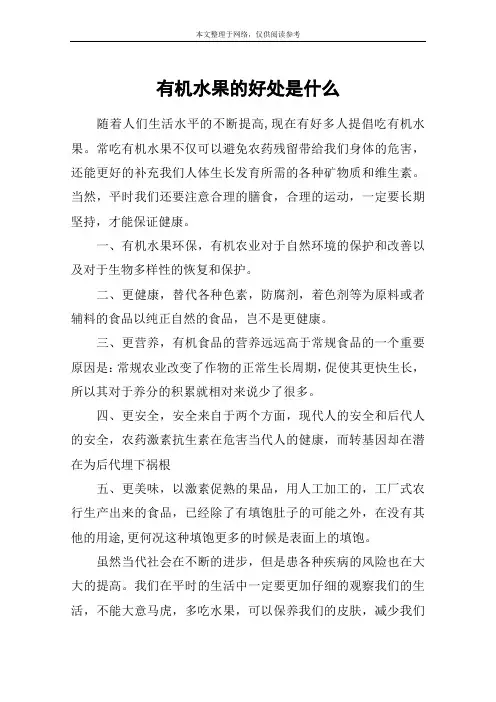 本文整理于网络，仅供阅读参考

有机水果的好处是什么

随着人们生活水平的不断提高,现在有好多人提倡吃有机水果。常吃有机水果不仅可以避免农药残留带给我们身体的危害，还能更好的补充我们人体生长发育所需的各种矿物质和维生素。当然，平时我们还要注意合理的膳食，合理的运动，一定要长期坚持，才能保证健康。

一、有机水果环保，有机农业对于自然环境的保护和改善以及对于生物多样性的恢复和保护。

二、更健康，替代各种色素，防腐剂，着色剂等为原料或者辅料的食品以纯正自然的食品，岂不是更健康。

三、更营养，有机食品的营养远远高于常规食品的一个重要原因是：常规农业改变了作物的正常生长周期，促使其更快生长，所以其对于养分的积累就相对来说少了很多。

四、更安全，安全来自于两个方面，现代人的安全和后代人的安全，农药激素抗生素在危害当代人的健康，而转基因却在潜在为后代埋下祸根

五、更美味，以激素促熟的果品，用人工加工的，工厂式农行生产出来的食品，已经除了有填饱肚子的可能之外，在没有其他的用途,更何况这种填饱更多的时候是表面上的填饱。

虽然当代社会在不断的进步，但是患各种疾病的风险也在大大的提高。我们在平时的生活中一定要更加仔细的观察我们的生活，不能大意马虎，多吃水果，可以保养我们的皮肤，减少我们